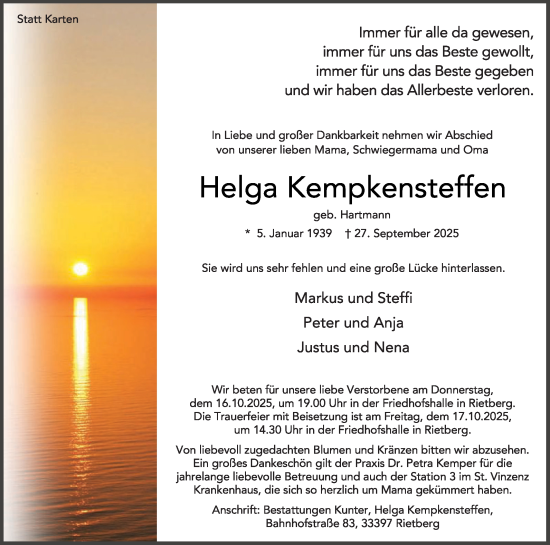 Statt Karten

Immer für alle da gewesen,
immer für uns das Beste gewollt,
immer für uns das Beste gegeben
und wir haben das Allerbeste verloren.

In Liebe und großer Dankbarkeit nehmen wir Abschied
von unserer lieben Mama, Schwiegermama und Oma

Helga Kempkensteffen

geb. Hartmann

* 5. Januar 1939 † 27. September 2025

Sie wird uns sehr fehlen und eine große Lücke hinterlassen.

Markus und Steffi
Peter und Anja
Justus und Nena

Wir beten für unsere liebe Verstorbene am Donnerstag,
dem 16.10.2025, um 19.00 Uhr in der Friedhofshalle in Rietberg.
Die Trauerfeier mit Beisetzung ist am Freitag, dem 17.10.2025,
um 14.30 Uhr in der Friedhofshalle in Rietberg.

Von liebevoll zugedachten Blumen und Kränzen bitten wir abzusehen.
Ein großes Dankeschön gilt der Praxis Dr. Petra Kemper für die
jahrelange liebevolle Betreuung und auch der Station 3 im St. Vinzenz
Krankenhaus, die sich so herzlich um Mama gekümmert haben.

Anschrift: Bestattungen Kunter, Helga Kempkensteffen,
Bahnhofstraße 83, 33397 Rietberg